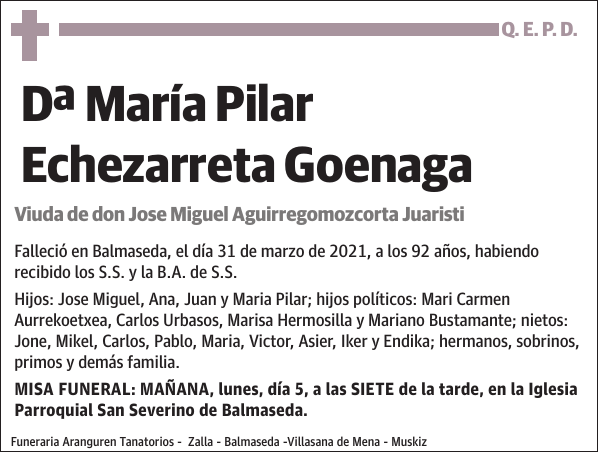 Q. E. P. D.

Dª María Pilar Echezarreta Goenaga

Viuda de don Jose Miguel Aguirregomozcorta Juaristi

Falleció en Balmaseda, el día 31 de marzo de 2021, a los 92 años, habiendo recibido los S.S. y la B.A. de S.S.

Hijos: Jose Miguel, Ana, Juan y Maria Pilar; hijos políticos: Mari Carmen Aurrekoetxea, Carlos Urbasos, Marisa Hermosilla y Mariano Bustamante; nietos: Jone, Mikel, Carlos, Pablo, Maria, Victor, Asier, Iker y Endika; hermanos, sobrinos, primos y demás familia.

MISA FUNERAL: MAÑANA, lunes, día 5, a las SIETE de la tarde, en la Iglesia Parroquial San Severino de Balmaseda.

Funeraria Aranguren Tanatorios - Zalla - Balmaseda -Villasana de Mena - Muskiz